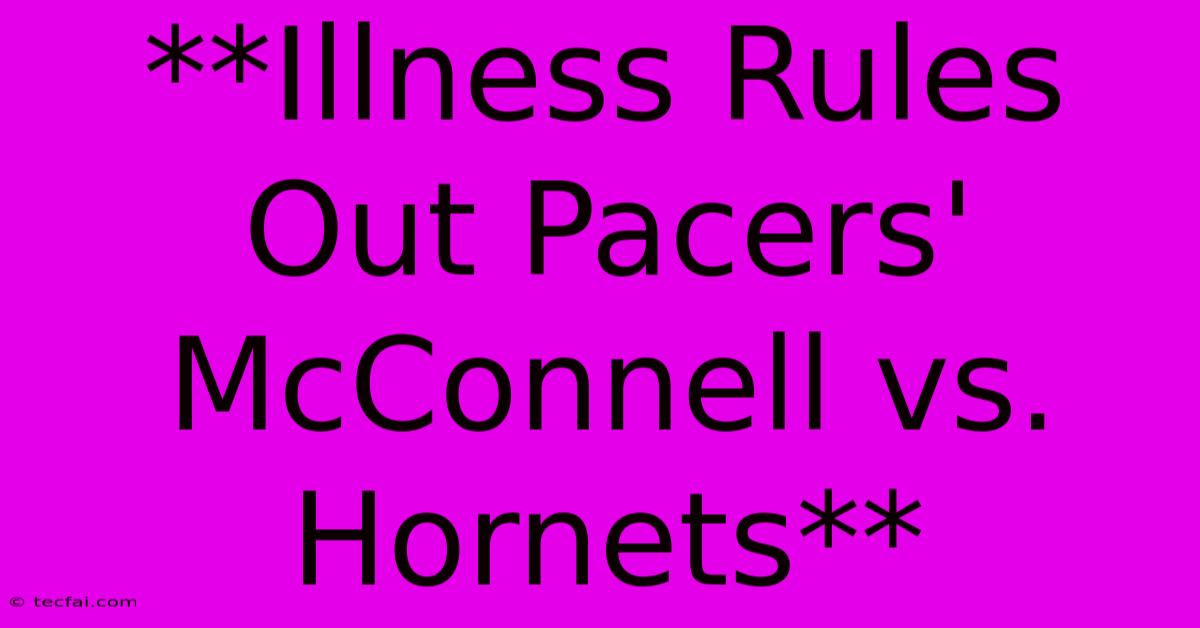 **Illness Rules Out Pacers' McConnell vs. Hornets**

© tecfai.com